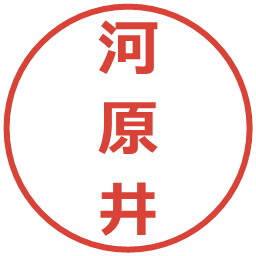 河原井